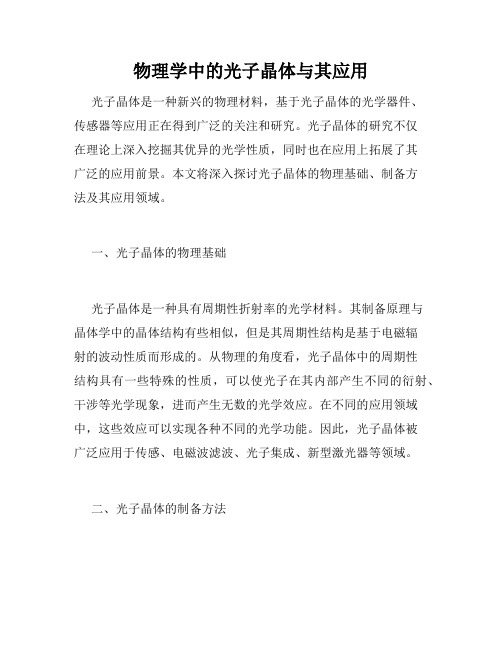 物理学中的光子晶体与其应用

光子晶体是一种新兴的物理材料，基于光子晶体的光学器件、传感器等应用正在得到广泛的关注和研究。光子晶体的研究不仅在理论上深入挖掘其优异的光学性质，同时也在应用上拓展了其广泛的应用前景。本文将深入探讨光子晶体的物理基础、制备方法及其应用领域。

一、光子晶体的物理基础

光子晶体是一种具有周期性折射率的光学材料。其制备原理与晶体学中的晶体结构有些相似，但是其周期性结构是基于电磁辐射的波动性质而形成的。从物理的角度看，光子晶体中的周期性结构具有一些特殊的性质，可以使光子在其内部产生不同的衍射、干涉等光学现象，进而产生无数的光学效应。在不同的应用领域中，这些效应可以实现各种不同的光学功能。因此，光子晶体被广泛应用于传感、电磁波滤波、光子集成、新型激光器等领域。

二、光子晶体的制备方法